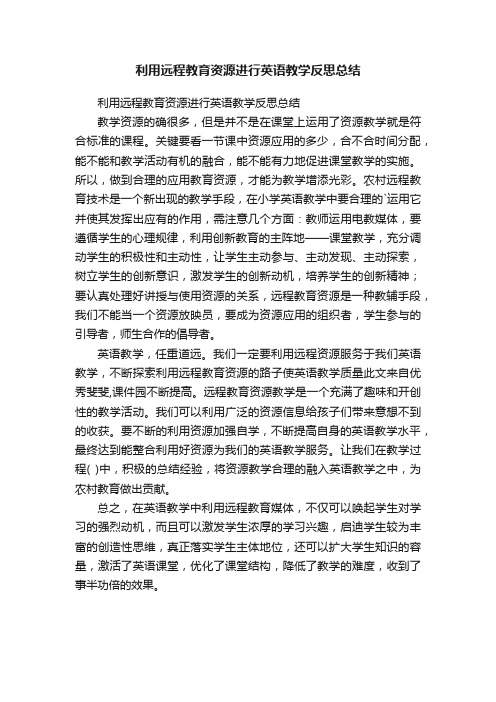 利用远程教育资源进行英语教学反思总结

利用远程教育资源进行英语教学反思总结

教学资源的确很多，但是并不是在课堂上运用了资源教学就是符合标准的课程。关键要看一节课中资源应用的多少，合不合时间分配，能不能和教学活动有机的融合，能不能有力地促进课堂教学的实施。所以，做到合理的应用教育资源，才能为教学增添光彩。农村远程教育技术是一个新出现的教学手段，在小学英语教学中要合理的`运用它并使其发挥出应有的作用，需注意几个方面：教师运用电教媒体，要遵循学生的心理规律，利用创新教育的主阵地——课堂教学，充分调动学生的积极性和主动性，让学生主动参与、主动发现、主动探索，树立学生的创新意识，激发学生的创新动机，培养学生的创新精神；要认真处理好讲授与使用资源的关系，远程教育资源是一种教辅手段，我们不能当一个资源放映员，要成为资源应用的组织者，学生参与的引导者，师生合作的倡导者。

英语教学，任重道远。我们一定要利用远程资源服务于我们英语教学，不断探索利用远程教育资源的路子使英语教学质量此文来自优秀斐斐,课件园不断提高。远程教育资源教学是一个充满了趣味和开创性的教学活动。我们可以利用广泛的资源信息给孩子们带来意想不到的收获。要不断的利用资源加强自学，不断提高自身的英语教学水平，最终达到能整合利用好资源为我们的英语教学服务。让我们在教学过程( )中，积极的总结经验，将资源教学合理的融入英语教学之中，为农村教育做出贡献。

总之，在英语教学中利用远程教育媒体，不仅可以唤起学生对学习的强烈动机，而且可以激发学生浓厚的学习兴趣，启迪学生较为丰富的创造性思维，真正落实学生主体地位，还可以扩大学生知识的容量，激活了英语课堂，优化了课堂结构，降低了教学的难度，收到了事半功倍的效果。